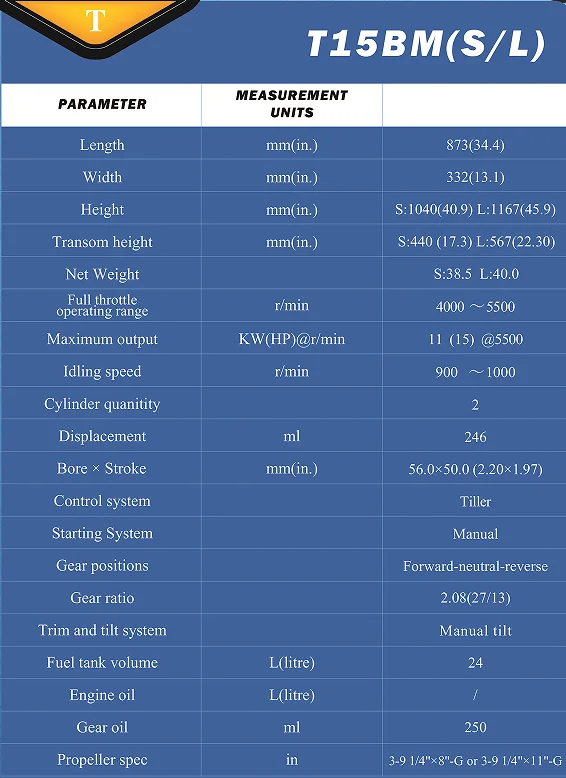 T

T15BM(S/L)

| PARAMETER | MEASUREMENT UNITS | |
|---|---|---|
| Length | mm(in.) | 873(34.4) |
| Width | mm(in.) | 332(13.1) |
| Height | mm(in.) | S:1040(40.9) L:1167(45.9) |
| Transom height | mm(in.) | S:440 (17.3) L:567(22.30) |
| Net Weight | | S:38.5 L:40.0 |
| Full throttle operating range | r/min | 4000 ～5500 |
| Maximum output | KW(HP)@r/min | 11 (15) @5500 |
| Idling speed | r/min | 900 ～1000 |
| Cylinder quanitity | | 2 |
| Displacement | ml | 246 |
| Bore × Stroke | mm(in.) | 56.0×50.0 (2.20×1.97) |
| Control system | | Tiller |
| Starting System | | Manual |
| Gear positions | | Forward-neutral-reverse |
| Gear ratio | | 2.08(27/13) |
| Trim and tilt system | | Manual tilt |
| Fuel tank volume | L(litre) | 24 |
| Engine oil | L(litre) | / |
| Gear oil | ml | 250 |
| Propeller spec | in | 3-9 1/4"×8"-G or 3-9 1/4"×11"-G |